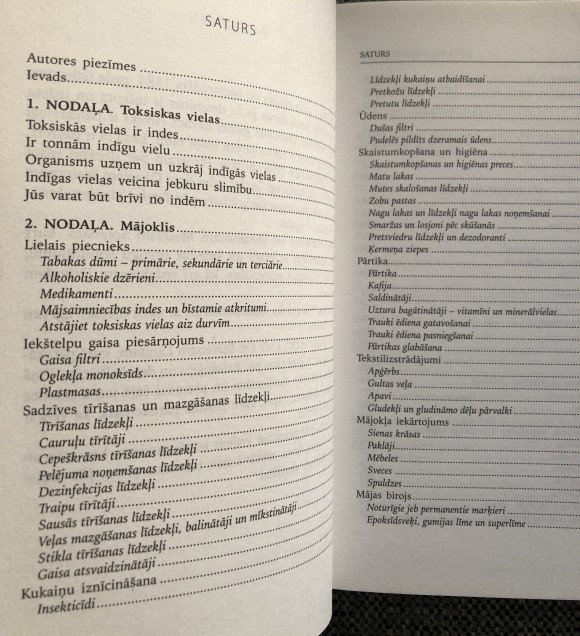 SATURS

Autores piezīmes
Ievads

1. NODAĻA. Toksiskas vielas
Toksiskās vielas ir indes
Ir tonnām indīgu vielu
Organisms uzņem un uzkrāj indīgās vielas
Indīgas vielas veicina jebkuru slimību
Jūs varat būt brīvi no indēm

2. NODAĻA. Mājoklis
Lielais piecnieks
Tabakas dūmi – primārie, sekundārie un terciārie
Alkoholiskie dzērieni
Medikamenti
Mājsaimniecības indes un bīstamie atkritumi
Atstājiet toksiskas vielas aiz durvīm
Iekštelpu gaisa piesārņojums
Gaisa filtri
Oglekļa monoksīds
Plastmasas
Sadzīves tīrīšanas un mazgāšanas līdzekļi
Tīrīšanas līdzekļi
Cauruļu tīrītāji
Cepeškrāsns tīrīšanas līdzekļi
Pelējuma noņemšanas līdzekļi
Dezinfekcijas līdzekļi
Traipu tīrītāji
Sausās tīrīšanas līdzekļi
Veļas mazgāšanas līdzekļi, balinātāji un mīkstinātāji
Stikla tīrīšanas līdzekļi
Gaisa atsvaidzinātāji
Kukaiņu iznīcināšana
Insekticīdi

SATURS

Līdzekļi kukaiņu atbaidīšanai
Pretkožu līdzekļi
Pretutu līdzekļi
Ūdens
Dušas filtri
Pudelēs pildīts dzeramais ūdens
Skaistumkopšana un higiēna
Skaistumkopšanas un higiēnas preces
Matu lakas
Mutes skalošanas līdzekļi
Zobu pastas
Nagu lakas un līdzekļi nagu lakas noņemšanai
Smaržas un losjoni pēc skūšanās
Pretsviedru līdzekļi un dezodoranti
Ķermeņa ziepes
Pārtika
Pārtika
Kafija
Saldinātāji
Uztura bagātinātāji – vitamīni un minerālvielas
Trauki ēdiena gatavošanai
Trauki ēdiena pasniegšanai
Pārtikas glabāšana
Tekstilizstrādājumi
Apģērbs
Gultas veļa
Apavi
Gludekļi un gludināmo dēļu pārvalki
Mājokļa iekārtojums
Sienas krāsas
Paklāji
Mēbeles
Sveces
Spuldzes
Mājas birojs
Noturīgie jeb permanentie marķieri
Epoksīdsveķi, gumijas līme un superlīme